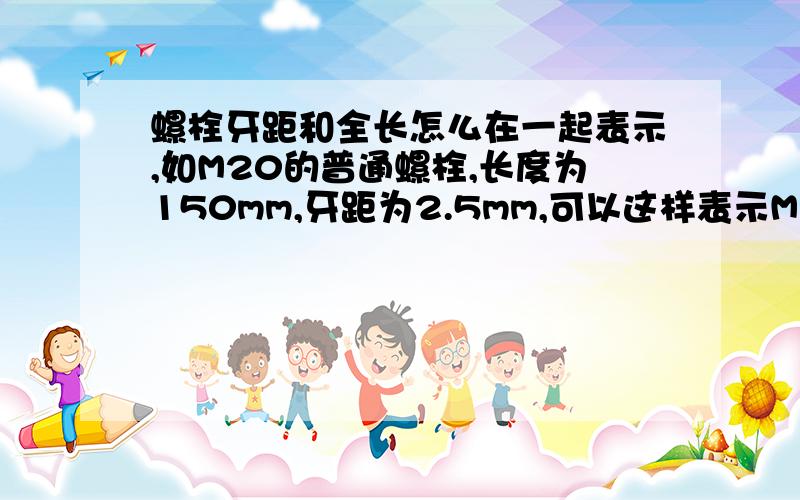 螺栓牙距和全长怎么在一起表示,如M20的普通螺栓,长度为150mm,牙距为2.5mm,可以这样表示M